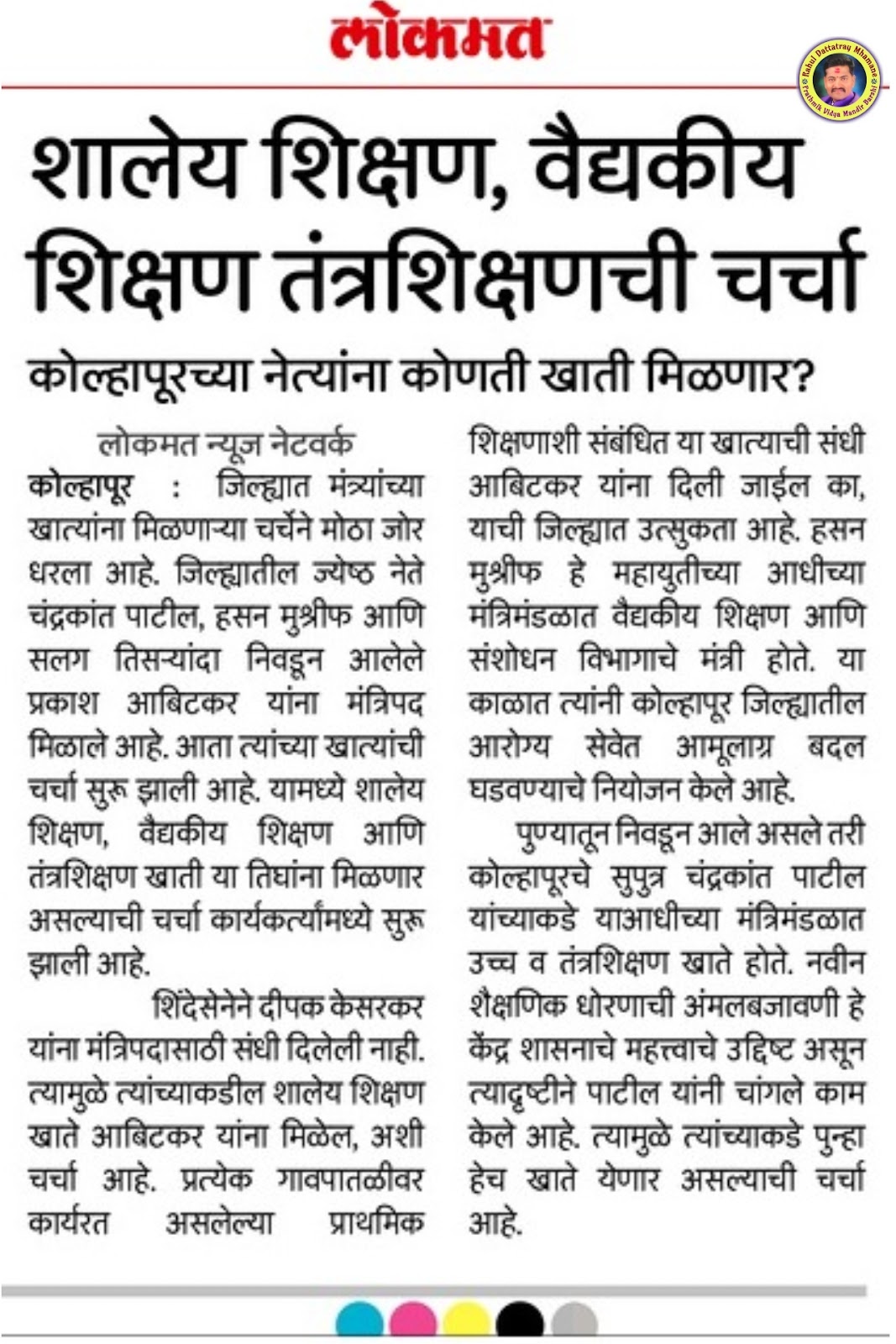 लोकमत

Rahul Dattatray Mhamane
Prathmik Vidya Mandir Barshi

शालेय शिक्षण, वैद्यकीय शिक्षण तंत्रशिक्षणची चर्चा

कोल्हापूरच्या नेत्यांना कोणती खाती मिळणार?

लोकमत न्यूज नेटवर्क

कोल्हापूर : जिल्ह्यात मंत्र्यांच्या खात्यांना मिळणाऱ्या चर्चेने मोठा जोर धरला आहे. जिल्ह्यातील ज्येष्ठ नेते चंद्रकांत पाटील, हसन मुश्रीफ आणि सलग तिसऱ्यांदा निवडून आलेले प्रकाश आबिटकर यांना मंत्रिपद मिळाले आहे. आता त्यांच्या खात्यांची चर्चा सुरू झाली आहे. यामध्ये शालेय शिक्षण, वैद्यकीय शिक्षण आणि तंत्रशिक्षण खाती या तिघांना मिळणार असल्याची चर्चा कार्यकर्त्यांमध्ये सुरू झाली आहे.

शिंदेसेनेने दीपक केसरकर यांना मंत्रिपदासाठी संधी दिलेली नाही. त्यामुळे त्यांच्याकडील शालेय शिक्षण खाते आबिटकर यांना मिळेल, अशी चर्चा आहे. प्रत्येक गावपातळीवर कार्यरत असलेल्या प्राथमिक शिक्षणाशी संबंधित या खात्याची संधी आबिटकर यांना दिली जाईल का, याची जिल्ह्यात उत्सुकता आहे. हसन मुश्रीफ हे महायुतीच्या आधीच्या मंत्रिमंडळात वैद्यकीय शिक्षण आणि संशोधन विभागाचे मंत्री होते. या काळात त्यांनी कोल्हापूर जिल्ह्यातील आरोग्य सेवेत आमूलाग्र बदल घडवण्याचे नियोजन केले आहे.

पुण्यातून निवडून आले असले तरी कोल्हापूरचे सुपुत्र चंद्रकांत पाटील यांच्याकडे याआधीच्या मंत्रिमंडळात उच्च व तंत्रशिक्षण खाते होते. नवीन शैक्षणिक धोरणाची अंमलबजावणी हे केंद्र शासनाचे महत्त्वाचे उद्दिष्ट असून त्यादृष्टीने पाटील यांनी चांगले काम केले आहे. त्यामुळे त्यांच्याकडे पुन्हा हेच खाते येणार असल्याची चर्चा आहे.